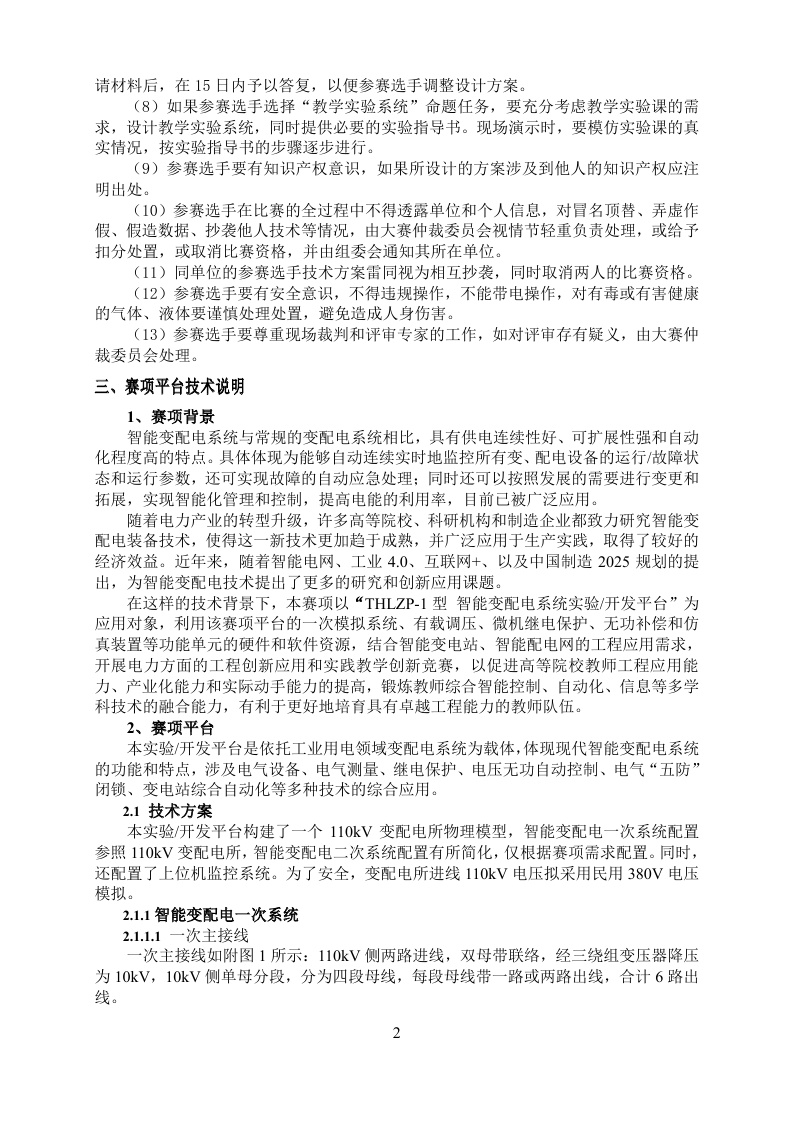 请材料后，在 15 日内予以答复，以便参赛选手调整设计方案。

（8）如果参赛选手选择“教学实验系统”命题任务，要充分考虑教学实验课的需求，设计教学实验系统，同时提供必要的实验指导书。现场演示时，要模仿实验课的真实情况，按实验指导书的步骤逐步进行。

（9）参赛选手要有知识产权意识，如果所设计的方案涉及到他人的知识产权应注明出处。

（10）参赛选手在比赛的全过程中不得透露单位和个人信息，对冒名顶替、弄虚作假、假造数据、抄袭他人技术等情况，由大赛仲裁委员会视情节轻重负责处理，或给予扣分处置，或取消比赛资格，并由组委会通知其所在单位。

（11）同单位的参赛选手技术方案雷同视为相互抄袭，同时取消两人的比赛资格。

（12）参赛选手要有安全意识，不得违规操作，不能带电操作，对有毒或有害健康的气体、液体要谨慎处理处置，避免造成人身伤害。

（13）参赛选手要尊重现场裁判和评审专家的工作，如对评审存有疑义，由大赛仲裁委员会处理。

三、赛项平台技术说明

1、赛项背景

智能变配电系统与常规的变配电系统相比，具有供电连续性好、可扩展性强和自动化程度高的特点。具体体现为能够自动连续实时地监控所有变、配电设备的运行/故障状态和运行参数，还可实现故障的自动应急处理；同时还可以按照发展的需要进行变更和拓展，实现智能化管理和控制，提高电能的利用率，目前已被广泛应用。

随着电力产业的转型升级，许多高等院校、科研机构和制造企业都致力研究智能变配电装备技术，使得这一新技术更加趋于成熟，并广泛应用于生产实践，取得了较好的经济效益。近年来，随着智能电网、工业 4.0、互联网+、以及中国制造 2025 规划的提出，为智能变配电技术提出了更多的研究和创新应用课题。

在这样的技术背景下，本赛项以“THLZP-1 型 智能变配电系统实验/开发平台”为应用对象，利用该赛项平台的一次模拟系统、有载调压、微机继电保护、无功补偿和仿真装置等功能单元的硬件和软件资源，结合智能变电站、智能配电网的工程应用需求，开展电力方面的工程创新应用和实践教学创新竞赛，以促进高等院校教师工程应用能力、产业化能力和实际动手能力的提高，锻炼教师综合智能控制、自动化、信息等多学科技术的融合能力，有利于更好地培育具有卓越工程能力的教师队伍。

2、赛项平台

本实验/开发平台是依托工业用电领域变配电系统为载体，体现现代智能变配电系统的功能和特点，涉及电气设备、电气测量、继电保护、电压无功自动控制、电气“五防”闭锁、变电站综合自动化等多种技术的综合应用。

2.1 技术方案

本实验/开发平台构建了一个 110kV 变配电所物理模型，智能变配电一次系统配置参照 110kV 变配电所，智能变配电二次系统配置有所简化，仅根据赛项需求配置。同时，还配置了上位机监控系统。为了安全，变配电所进线 110kV 电压拟采用民用 380V 电压模拟。

2.1.1 智能变配电一次系统

2.1.1.1 一次主接线

一次主接线如附图 1 所示：110kV 侧两路进线，双母带联络，经三绕组变压器降压为 10kV，10kV 侧单母分段，分为四段母线，每段母线带一路或两路出线，合计 6 路出线。

2